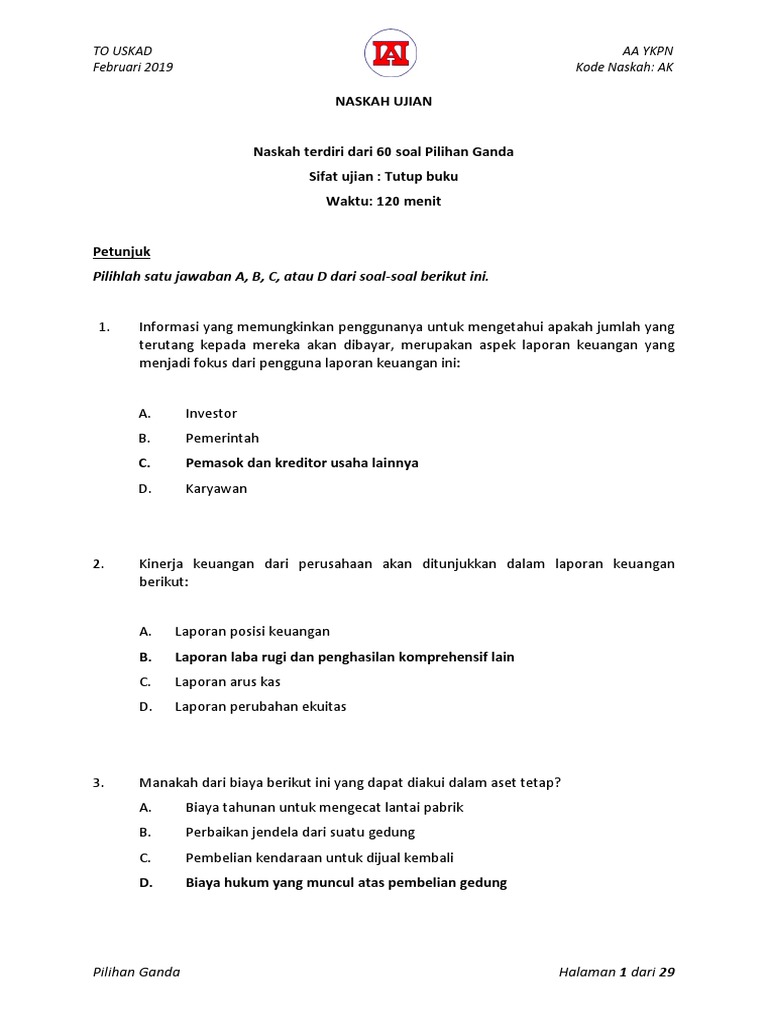 TO USKAD
Februari 2019

IAI

AA YKPN
Kode Naskah: AK

NASKAH UJIAN

Naskah terdiri dari 60 soal Pilihan Ganda
Sifat ujian : Tutup buku
Waktu: 120 menit

Petunjuk
Pilihlah satu jawaban A, B, C, atau D dari soal-soal berikut ini.

1. Informasi yang memungkinkan penggunanya untuk mengetahui apakah jumlah yang terutang kepada mereka akan dibayar, merupakan aspek laporan keuangan yang menjadi fokus dari pengguna laporan keuangan ini:

A. Investor
B. Pemerintah
C. Pemasok dan kreditor usaha lainnya
D. Karyawan

2. Kinerja keuangan dari perusahaan akan ditunjukkan dalam laporan keuangan berikut:

A. Laporan posisi keuangan
B. Laporan laba rugi dan penghasilan komprehensif lain
C. Laporan arus kas
D. Laporan perubahan ekuitas

3. Manakah dari biaya berikut ini yang dapat diakui dalam aset tetap?
A. Biaya tahunan untuk mengecat lantai pabrik
B. Perbaikan jendela dari suatu gedung
C. Pembelian kendaraan untuk dijual kembali
D. Biaya hukum yang muncul atas pembelian gedung

Pilihan Ganda

Halaman 1 dari 29